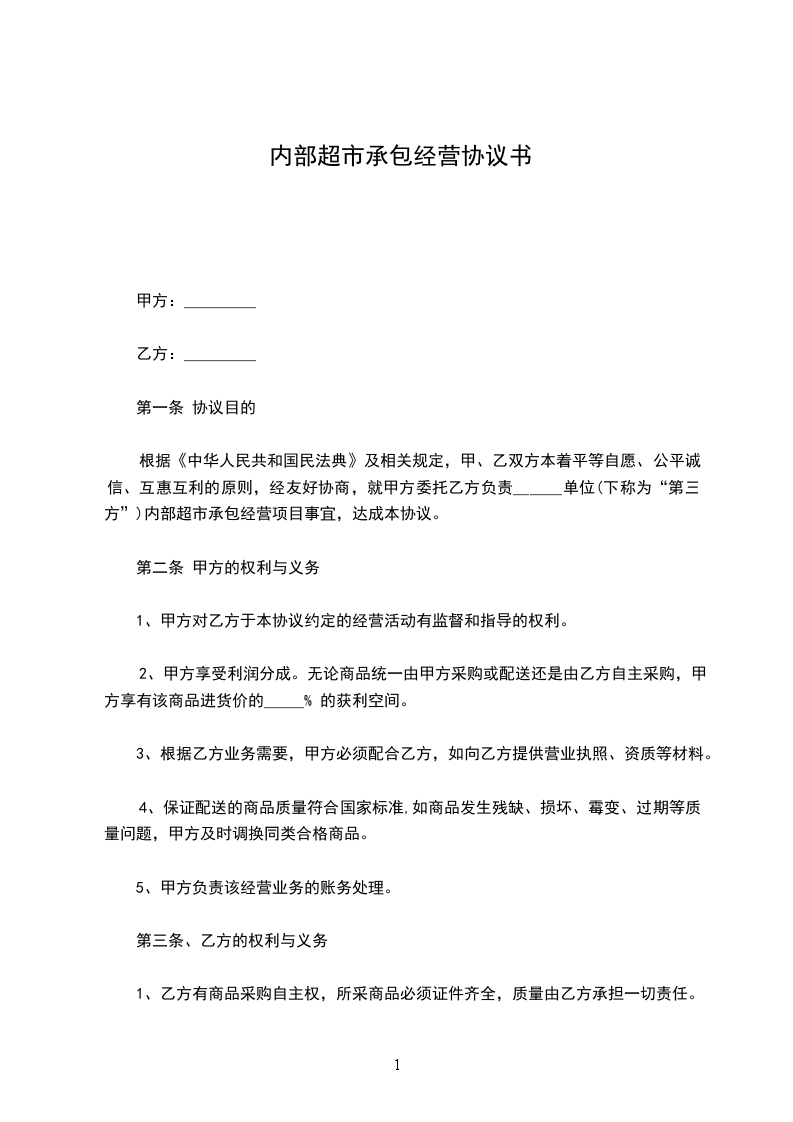 内部超市承包经营协议书

甲方：_________

乙方：_________

第一条 协议目的

根据《中华人民共和国民法典》及相关规定，甲、乙双方本着平等自愿、公平诚信、互惠互利的原则，经友好协商，就甲方委托乙方负责______单位(下称为“第三方”)内部超市承包经营项目事宜，达成本协议。

第二条 甲方的权利与义务

1、甲方对乙方于本协议约定的经营活动有监督和指导的权利。

2、甲方享受利润分成。无论商品统一由甲方采购或配送还是由乙方自主采购，甲方享有该商品进货价的_____% 的获利空间。

3、根据乙方业务需要，甲方必须配合乙方，如向乙方提供营业执照、资质等材料。

4、保证配送的商品质量符合国家标准,如商品发生残缺、损坏、霉变、过期等质量问题，甲方及时调换同类合格商品。

5、甲方负责该经营业务的账务处理。

第三条、乙方的权利与义务

1、乙方有商品采购自主权，所采商品必须证件齐全，质量由乙方承担一切责任。

1